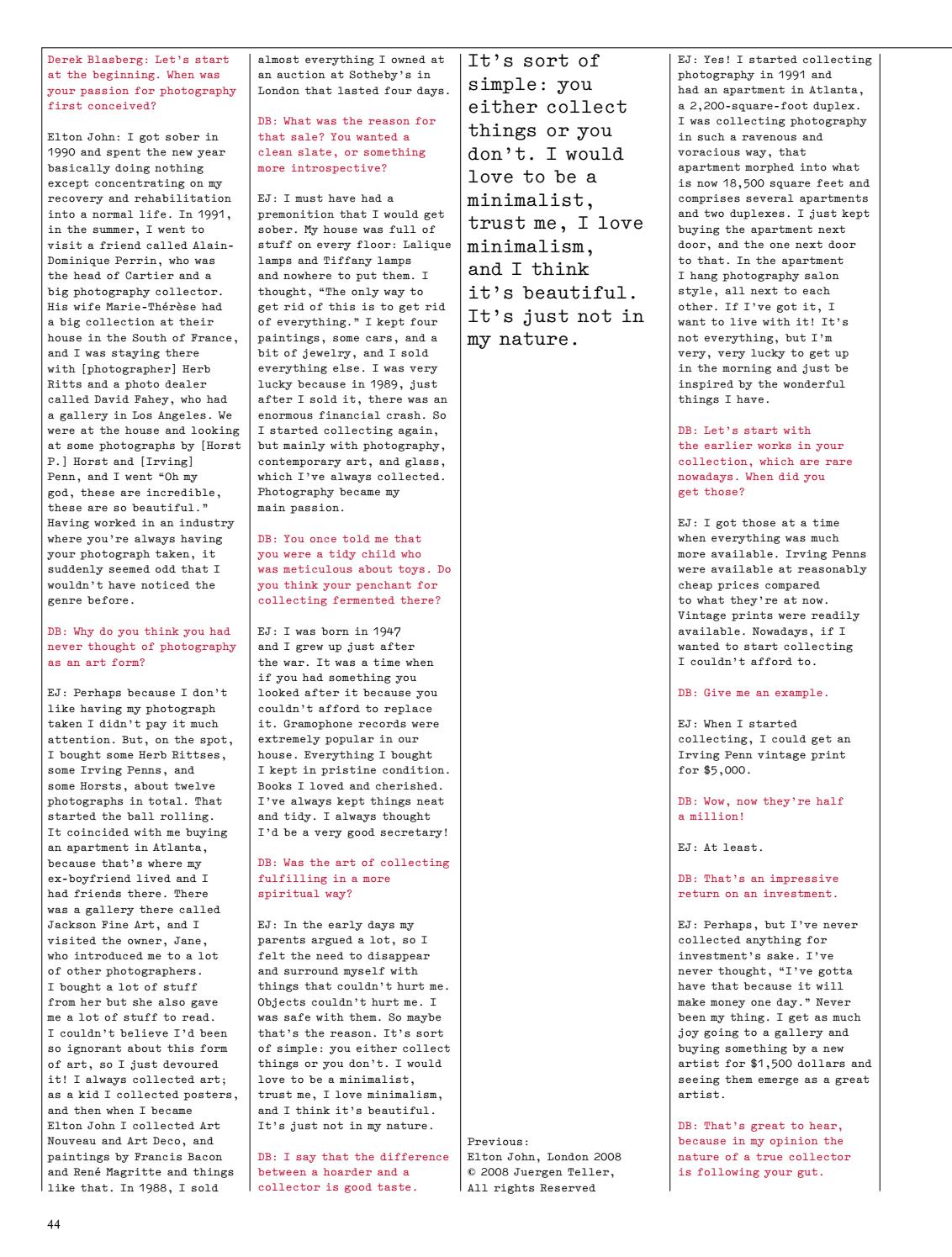 Derek Blasberg: Let's start at the beginning. When was your passion for photography first conceived?

Elton John: I got sober in 1990 and spent the new year basically doing nothing except concentrating on my recovery and rehabilitation into a normal life. In 1991, in the summer, I went to visit a friend called Alain-Dominique Perrin, who was the head of Cartier and a big photography collector. His wife Marie-Thérèse had a big collection at their house in the South of France, and I was staying there with [photographer] Herb Ritts and a photo dealer called David Fahey, who had a gallery in Los Angeles. We were at the house and looking at some photographs by [Horst P.] Horst and [Irving] Penn, and I went "Oh my god, these are incredible, these are so beautiful." Having worked in an industry where you're always having your photograph taken, it suddenly seemed odd that I wouldn't have noticed the genre before.

DB: Why do you think you had never thought of photography as an art form?

EJ: Perhaps because I don't like having my photograph taken I didn't pay it much attention. But, on the spot, I bought some Herb Rittses, some Irving Penns, and some Horsts, about twelve photographs in total. That started the ball rolling. It coincided with me buying an apartment in Atlanta, because that's where my ex-boyfriend lived and I had friends there. There was a gallery there called Jackson Fine Art, and I visited the owner, Jane, who introduced me to a lot of other photographers. I bought a lot of stuff from her but she also gave me a lot of stuff to read. I couldn't believe I'd been so ignorant about this form of art, so I just devoured it! I always collected art; as a kid I collected posters, and then when I became Elton John I collected Art Nouveau and Art Deco, and paintings by Francis Bacon and René Magritte and things like that. In 1988, I sold almost everything I owned at an auction at Sotheby's in London that lasted four days.

DB: What was the reason for that sale? You wanted a clean slate, or something more introspective?

EJ: I must have had a premonition that I would get sober. My house was full of stuff on every floor: Lalique lamps and Tiffany lamps and nowhere to put them. I thought, "The only way to get rid of this is to get rid of everything." I kept four paintings, some cars, and a bit of jewelry, and I sold everything else. I was very lucky because in 1989, just after I sold it, there was an enormous financial crash. So I started collecting again, but mainly with photography, contemporary art, and glass, which I've always collected. Photography became my main passion.

DB: You once told me that you were a tidy child who was meticulous about toys. Do you think your penchant for collecting fermented there?

EJ: I was born in 1947 and I grew up just after the war. It was a time when if you had something you looked after it because you couldn't afford to replace it. Gramophone records were extremely popular in our house. Everything I bought I kept in pristine condition. Books I loved and cherished. I've always kept things neat and tidy. I always thought I'd be a very good secretary!

DB: Was the art of collecting fulfilling in a more spiritual way?

EJ: In the early days my parents argued a lot, so I felt the need to disappear and surround myself with things that couldn't hurt me. Objects couldn't hurt me. I was safe with them. So maybe that's the reason. It's sort of simple: you either collect things or you don't. I would love to be a minimalist, trust me, I love minimalism, and I think it's beautiful. It's just not in my nature.

DB: I say that the difference between a hoarder and a collector is good taste.

It's sort of simple: you either collect things or you don't. I would love to be a minimalist, trust me, I love minimalism, and I think it's beautiful. It's just not in my nature.

Previous:
Elton John, London 2008
© 2008 Juergen Teller,
All rights Reserved

EJ: Yes! I started collecting photography in 1991 and had an apartment in Atlanta, a 2,200-square-foot duplex. I was collecting photography in such a ravenous and voracious way, that apartment morphed into what is now 18,500 square feet and comprises several apartments and two duplexes. I just kept buying the apartment next door, and the one next door to that. In the apartment I hang photography salon style, all next to each other. If I've got it, I want to live with it! It's not everything, but I'm very, very lucky to get up in the morning and just be inspired by the wonderful things I have.

DB: Let's start with the earlier works in your collection, which are rare nowadays. When did you get those?

EJ: I got those at a time when everything was much more available. Irving Penns were available at reasonably cheap prices compared to what they're at now. Vintage prints were readily available. Nowadays, if I wanted to start collecting I couldn't afford to.

DB: Give me an example.

EJ: When I started collecting, I could get an Irving Penn vintage print for $5,000.

DB: Wow, now they're half a million!

EJ: At least.

DB: That's an impressive return on an investment.

EJ: Perhaps, but I've never collected anything for investment's sake. I've never thought, "I've gotta have that because it will make money one day." Never been my thing. I get as much joy going to a gallery and buying something by a new artist for $1,500 dollars and seeing them emerge as a great artist.

DB: That's great to hear, because in my opinion the nature of a true collector is following your gut.

44